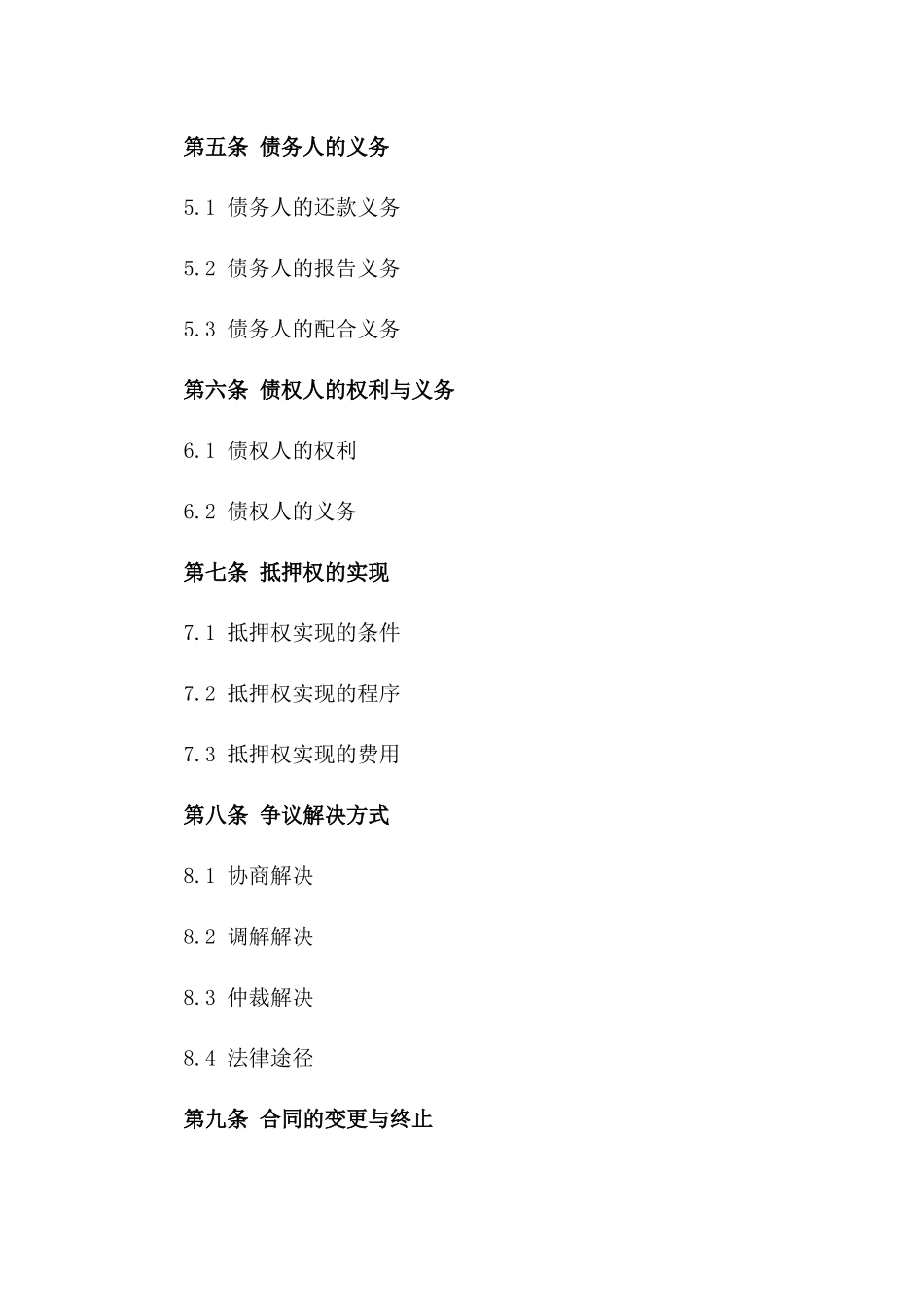 第五条 债务人的义务

5.1 债务人的还款义务

5.2 债务人的报告义务

5.3 债务人的配合义务

第六条 债权人的权利与义务

6.1 债权人的权利

6.2 债权人的义务

第七条 抵押权的实现

7.1 抵押权实现的条件

7.2 抵押权实现的程序

7.3 抵押权实现的费用

第八条 争议解决方式

8.1 协商解决

8.2 调解解决

8.3 仲裁解决

8.4 法律途径

第九条 合同的变更与终止